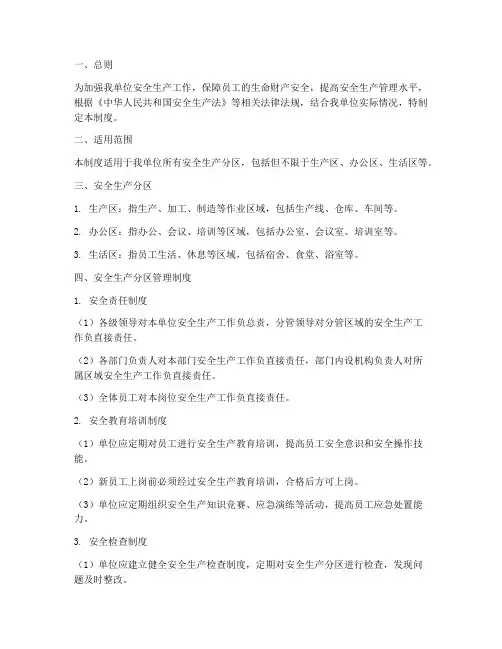 一、总则

为加强我单位安全生产工作，保障员工的生命财产安全，提高安全生产管理水平，根据《中华人民共和国安全生产法》等相关法律法规，结合我单位实际情况，特制定本制度。

二、适用范围

本制度适用于我单位所有安全生产分区，包括但不限于生产区、办公区、生活区等。

三、安全生产分区

1. 生产区：指生产、加工、制造等作业区域，包括生产线、仓库、车间等。

2. 办公区：指办公、会议、培训等区域，包括办公室、会议室、培训室等。

3. 生活区：指员工生活、休息等区域，包括宿舍、食堂、浴室等。

四、安全生产分区管理制度

1. 安全责任制度

（1）各级领导对本单位安全生产工作负总责，分管领导对分管区域的安全生产工作负直接责任。

（2）各部门负责人对本部门安全生产工作负直接责任，部门内设机构负责人对所属区域安全生产工作负直接责任。

（3）全体员工对本岗位安全生产工作负直接责任。

2. 安全教育培训制度

（1）单位应定期对员工进行安全生产教育培训，提高员工安全意识和安全操作技能。

（2）新员工上岗前必须经过安全生产教育培训，合格后方可上岗。

（3）单位应定期组织安全生产知识竞赛、应急演练等活动，提高员工应急处置能力。

3. 安全检查制度

（1）单位应建立健全安全生产检查制度，定期对安全生产分区进行检查，发现问题及时整改。